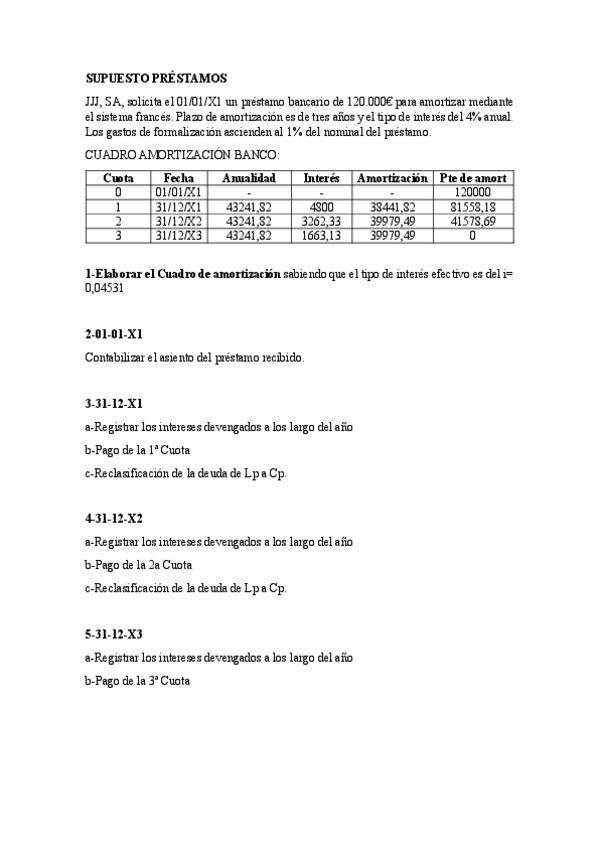 SUPUESTO PRÉSTAMOS

JJJ, SA, solicita el 01/01/X1 un préstamo bancario de 120.000€ para amortizar mediante el sistema francés. Plazo de amortización es de tres años y el tipo de interés del 4% anual. Los gastos de formalización ascienden al 1% del nominal del préstamo.

CUADRO AMORTIZACIÓN BANCO:

| Cuota | Fecha | Anualidad | Interés | Amortización | Pte de amort |
|---|---|---|---|---|---|
| 0 | 01/01/X1 | - | - | - | 120000 |
| 1 | 31/12/X1 | 43241,82 | 4800 | 38441,82 | 81558,18 |
| 2 | 31/12/X2 | 43241,82 | 3262,33 | 39979,49 | 41578,69 |
| 3 | 31/12/X3 | 43241,82 | 1663,13 | 39979,49 | 0 |

1-Elaborar el Cuadro de amortización sabiendo que el tipo de interés efectivo es del i= 0,04531

2-01-01-X1

Contabilizar el asiento del préstamo recibido.

3-31-12-X1

a-Registrar los intereses devengados a los largo del año

b-Pago de la 1ª Cuota

c-Reclasificación de la deuda de Lp a Cp.

4-31-12-X2

a-Registrar los intereses devengados a los largo del año

b-Pago de la 2a Cuota

c-Reclasificación de la deuda de Lp a Cp.

5-31-12-X3

a-Registrar los intereses devengados a los largo del año

b-Pago de la 3ª Cuota